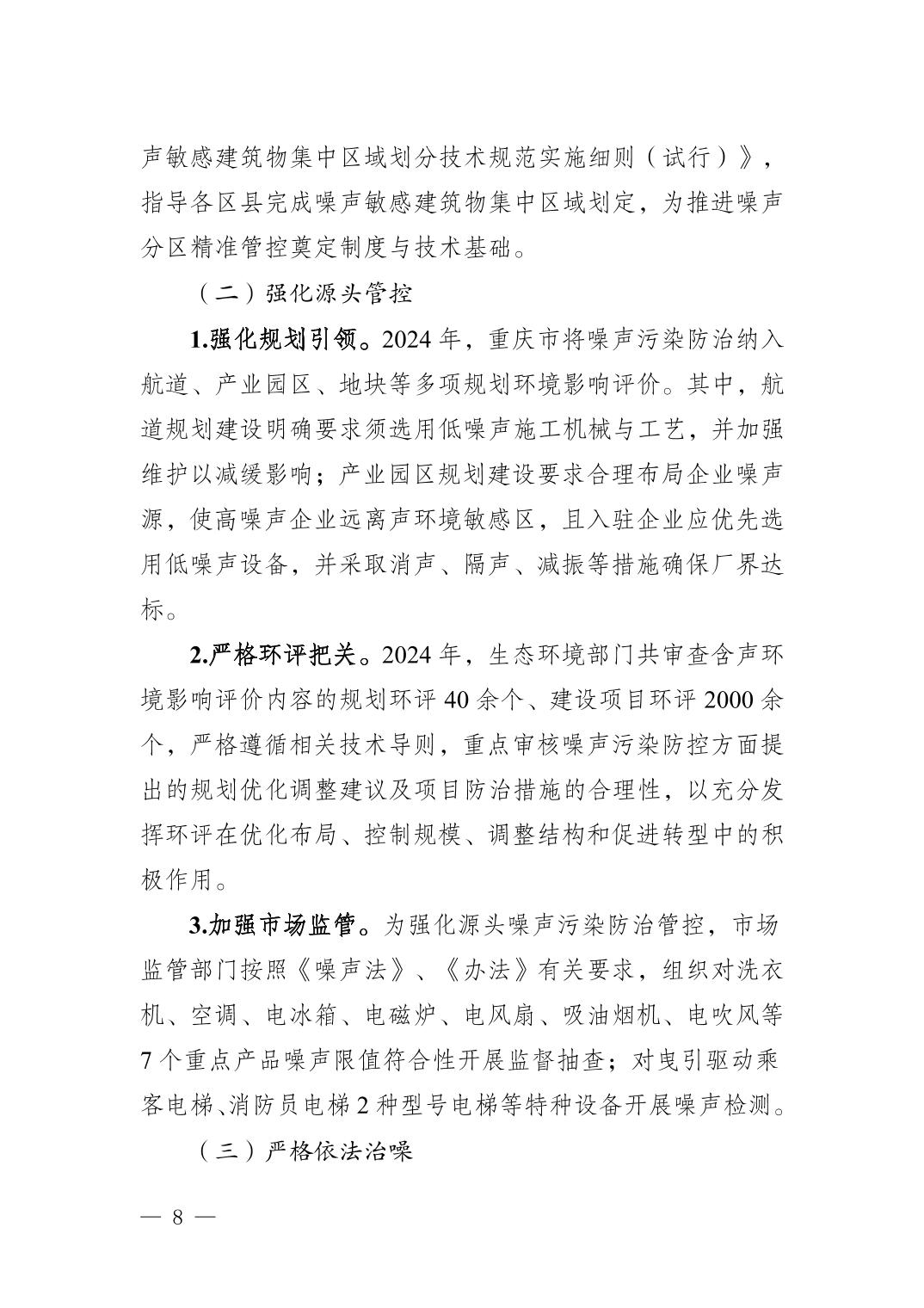 声敏感建筑物集中区域划分技术规范实施细则（试行）》，指导各区县完成噪声敏感建筑物集中区域划定，为推进噪声分区精准管控奠定制度与技术基础。

（二）强化源头管控

1.强化规划引领。2024年，重庆市将噪声污染防治纳入航道、产业园区、地块等多项规划环境影响评价。其中，航道规划建设明确要求须选用低噪声施工机械与工艺，并加强维护以减缓影响；产业园区规划建设要求合理布局企业噪声源，使高噪声企业远离声环境敏感区，且入驻企业应优先选用低噪声设备，并采取消声、隔声、减振等措施确保厂界达标。

2.严格环评把关。2024年，生态环境部门共审查含声环境影响评价内容的规划环评40余个、建设项目环评2000余个，严格遵循相关技术导则，重点审核噪声污染防控方面提出的规划优化调整建议及项目防治措施的合理性，以充分发挥环评在优化布局、控制规模、调整结构和促进转型中的积极作用。

3.加强市场监管。为强化源头噪声污染防治管控，市场监管部门按照《噪声法》、《办法》有关要求，组织对洗衣机、空调、电冰箱、电磁炉、电风扇、吸油烟机、电吹风等7个重点产品噪声限值符合性开展监督抽查；对曳引驱动乘客电梯、消防员电梯2种型号电梯等特种设备开展噪声检测。

（三）严格依法治噪

— 8 —